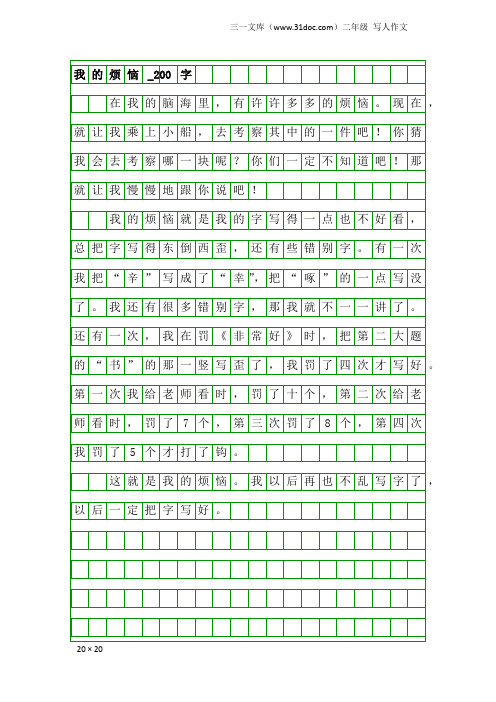 三一文库（www.31doc.com）二年级 写人作文

我的烦恼_200字

在我的脑海里，有许许多多的烦恼。现在，就让我乘上小船，去考察其中的一件吧！你猜我会去考察哪一块呢？你们一定不知道吧！那就让我慢慢地跟你说吧！

我的烦恼就是我的字写得一点也不好看，总把字写得东倒西歪，还有些错别字。有一次我把“辛”写成了“幸”，把“啄”的一点写没了。我还有很多错别字，那我就不一一讲了。还有一次，我在罚《非常好》时，把第二大题的“书”的那一竖写歪了，我罚了四次才写好。第一次我给老师看时，罚了十个，第二次给老师看时，罚了7个，第三次罚了8个，第四次我罚了5个才打了钩。

这就是我的烦恼。我以后再也不乱写字了，以后一定把字写好。

20×20